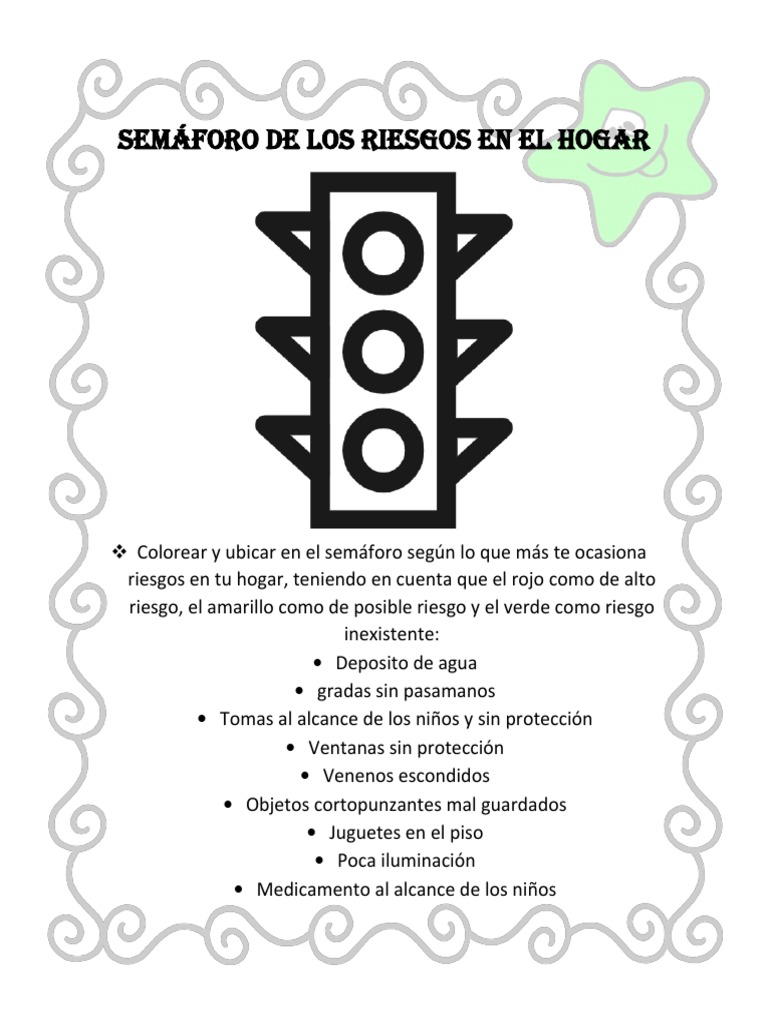 SEMÁFORO DE LOS RIESGOS EN EL HOGAR

❖ Colorear y ubicar en el semáforo según lo que más te ocasiona riesgos en tu hogar, teniendo en cuenta que el rojo como de alto riesgo, el amarillo como de posible riesgo y el verde como riesgo inexistente:

• Deposito de agua
• gradas sin pasamanos
• Tomas al alcance de los niños y sin protección
• Ventanas sin protección
• Venenos escondidos
• Objetos cortopunzantes mal guardados
• Juguetes en el piso
• Poca iluminación
• Medicamento al alcance de los niños